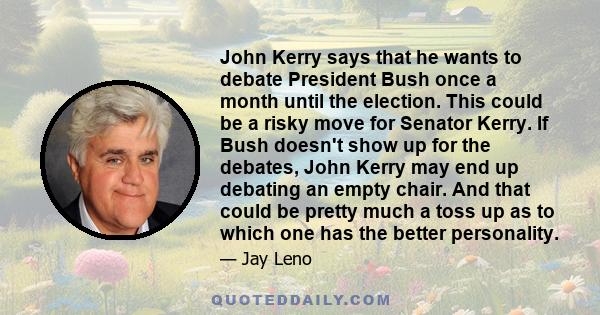 John Kerry says that he wants to debate President Bush once a month until the election. This could be a risky move for Senator Kerry. If Bush doesn't show up for the debates, John Kerry may end up debating an empty chair. And that could be pretty much a toss up as to which one has the better personality.

— Jay Leno

QUOTEDDAILY.COM